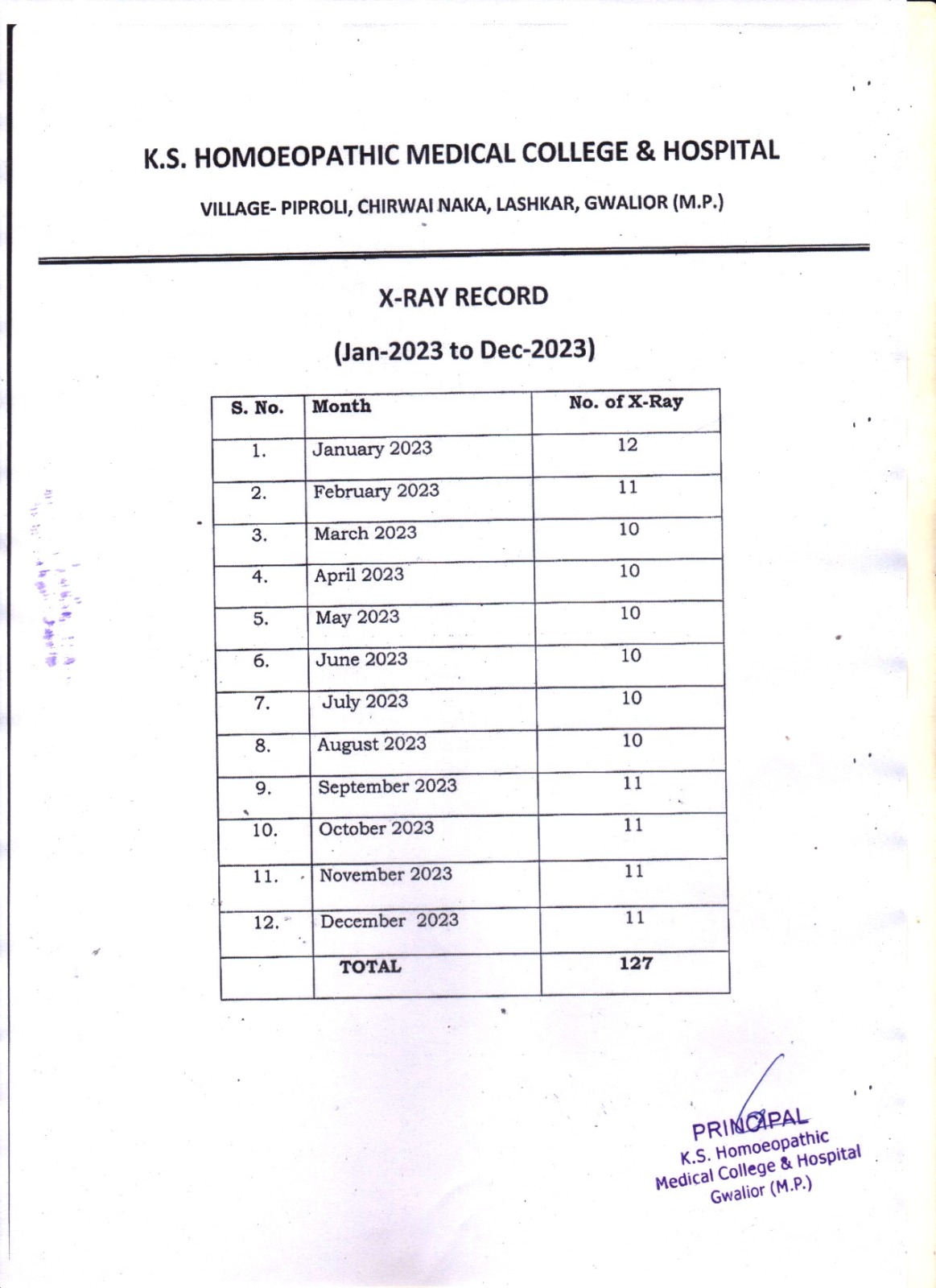 K.S. HOMOEOPATHIC MEDICAL COLLEGE & HOSPITAL

VILLAGE- PIPROLI, CHIRWAI NAKA, LASHKAR, GWALIOR (M.P.)

X-RAY RECORD

(Jan-2023 to Dec-2023)

| S. No. | Month | No. of X-Ray |
|---|---|---|
| 1. | January 2023 | 12 |
| 2. | February 2023 | 11 |
| 3. | March 2023 | 10 |
| 4. | April 2023 | 10 |
| 5. | May 2023 | 10 |
| 6. | June 2023 | 10 |
| 7. | July 2023 | 10 |
| 8. | August 2023 | 10 |
| 9. | September 2023 | 11 |
| 10. | October 2023 | 11 |
| 11. | November 2023 | 11 |
| 12. | December 2023 | 11 |
| | TOTAL | 127 |

PRINCIPAL
K.S. Homoeopathic
Medical College & Hospital
Gwalior (M.P.)